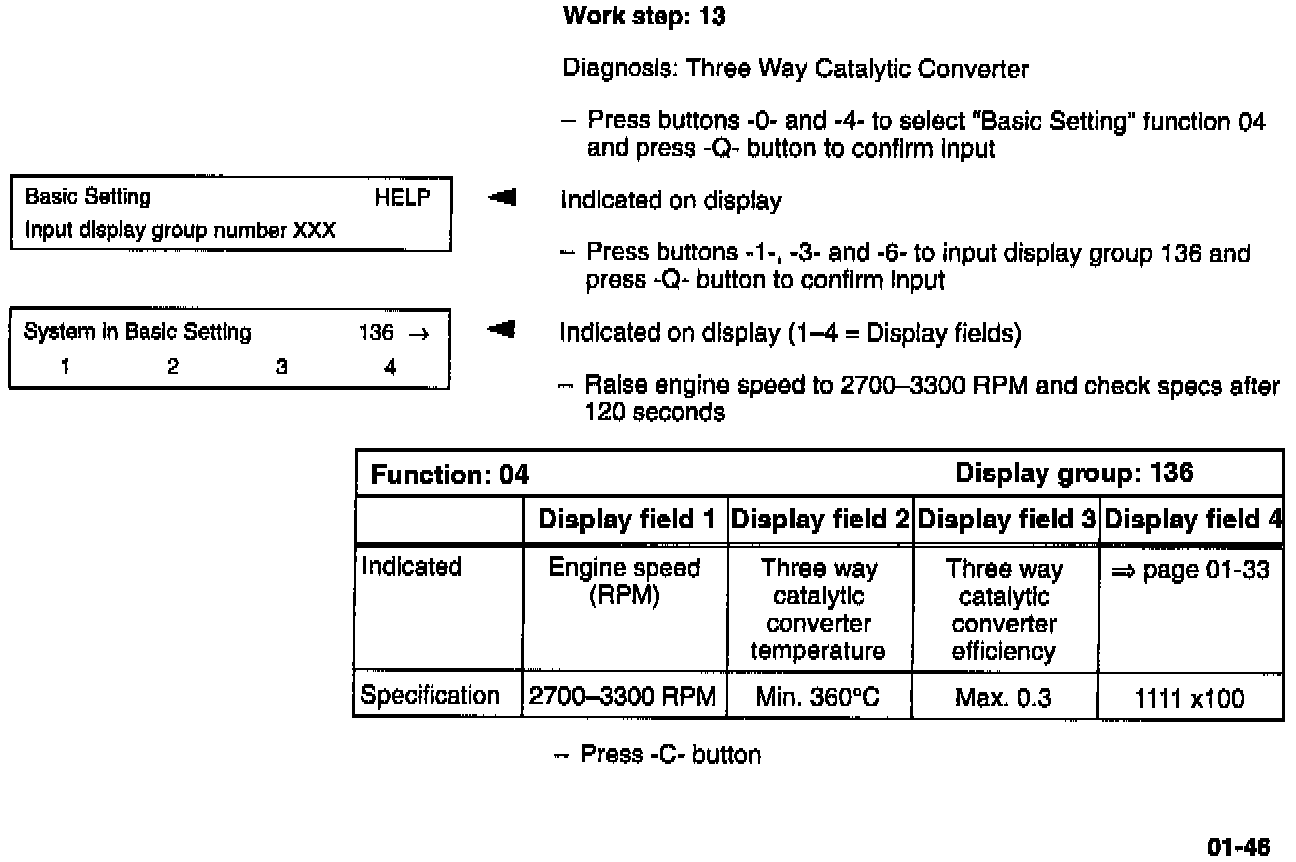 Work step: 13

Diagnosis: Three Way Catalytic Converter

– Press buttons -0- and -4- to select "Basic Setting" function 04 and press -Q- button to confirm input

Basic Setting HELP
Input display group number XXX

Indicated on display

– Press buttons -1-, -3- and -6- to input display group 136 and press -Q- button to confirm input

System in Basic Setting 136 →
1 2 3 4

Indicated on display (1–4 = Display fields)

– Raise engine speed to 2700–3300 RPM and check specs after 120 seconds

| Function: 04 | | | Display group: 136 | |
|---|---|---|---|---|
| | Display field 1 | Display field 2 | Display field 3 | Display field 4 |
| Indicated | Engine speed (RPM) | Three way catalytic converter temperature | Three way catalytic converter efficiency | ⇒ page 01-33 |
| Specification | 2700–3300 RPM | Min. 360°C | Max. 0.3 | 1111 x100 |

– Press -C- button

01-46